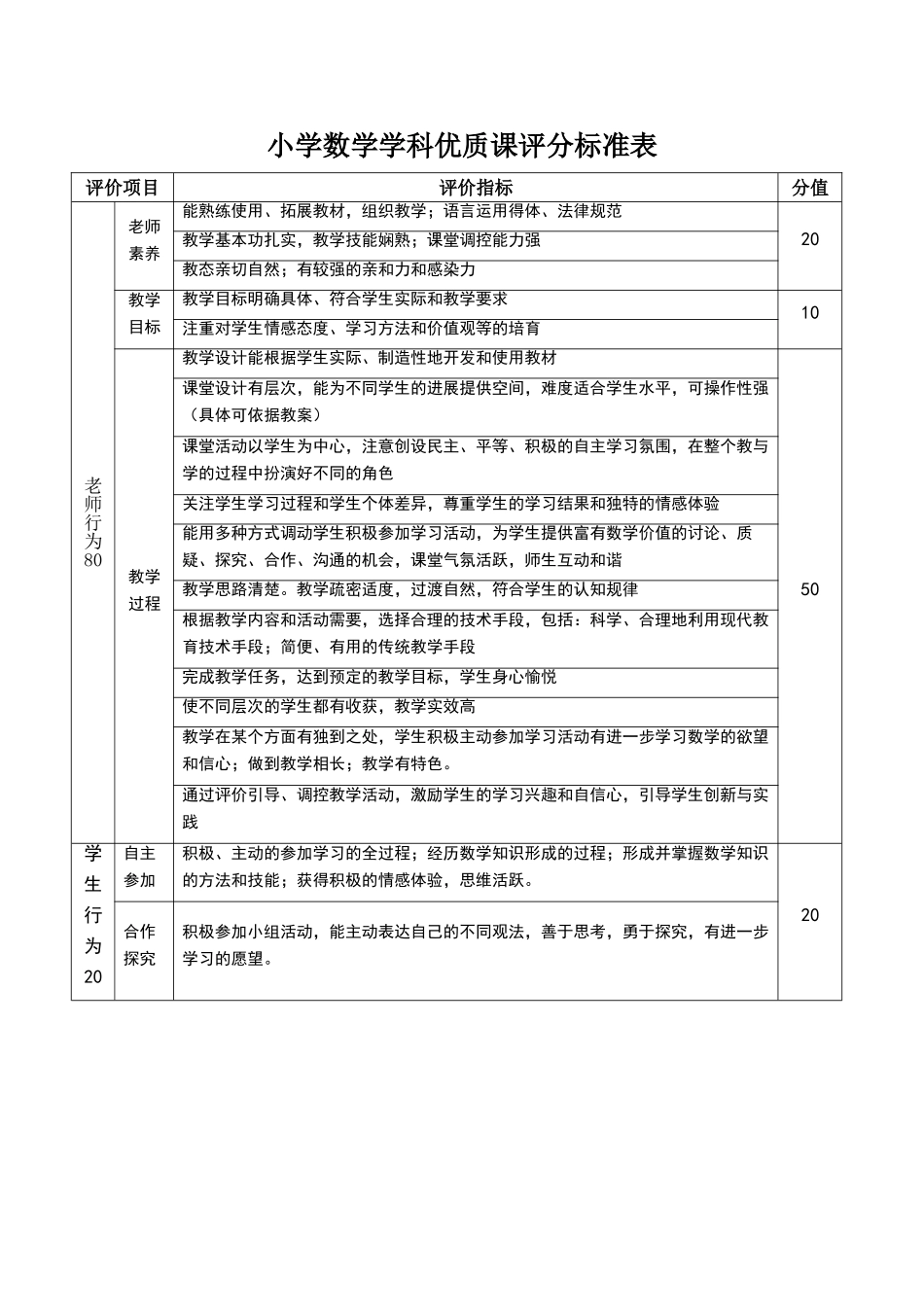 小学数学学科优质课评分标准表

| 评价项目 | | 评价指标 | 分值 |
|---|---|---|---|
| 老师行为80 | 老师素养 | 能熟练使用、拓展教材，组织教学；语言运用得体、法律规范 | 20 |
| | | 教学基本功扎实，教学技能娴熟；课堂调控能力强 | |
| | | 教态亲切自然；有较强的亲和力和感染力 | |
| | 教学目标 | 教学目标明确具体、符合学生实际和教学要求 | 10 |
| | | 注重对学生情感态度、学习方法和价值观等的培育 | |
| | 教学过程 | 教学设计能根据学生实际、制造性地开发和使用教材 | 50 |
| | | 课堂设计有层次，能为不同学生的进展提供空间，难度适合学生水平，可操作性强（具体可依据教案） | |
| | | 课堂活动以学生为中心，注意创设民主、平等、积极的自主学习氛围，在整个教与学的过程中扮演好不同的角色 | |
| | | 关注学生学习过程和学生个体差异，尊重学生的学习结果和独特的情感体验 | |
| | | 能用多种方式调动学生积极参加学习活动，为学生提供富有数学价值的讨论、质疑、探究、合作、沟通的机会，课堂气氛活跃，师生互动和谐 | |
| | | 教学思路清楚。教学疏密适度，过渡自然，符合学生的认知规律 | |
| | | 根据教学内容和活动需要，选择合理的技术手段，包括：科学、合理地利用现代教育技术手段；简便、有用的传统教学手段 | |
| | | 完成教学任务，达到预定的教学目标，学生身心愉悦 | |
| | | 使不同层次的学生都有收获，教学实效高 | |
| | | 教学在某个方面有独到之处，学生积极主动参加学习活动有进一步学习数学的欲望和信心；做到教学相长；教学有特色。 | |
| | | 通过评价引导、调控教学活动，激励学生的学习兴趣和自信心，引导学生创新与实践 | |
| 学生行为20 | 自主参加 | 积极、主动的参加学习的全过程；经历数学知识形成的过程；形成并掌握数学知识的方法和技能；获得积极的情感体验，思维活跃。 | 20 |
| | 合作探究 | 积极参加小组活动，能主动表达自己的不同观法，善于思考，勇于探究，有进一步学习的愿望。 | |